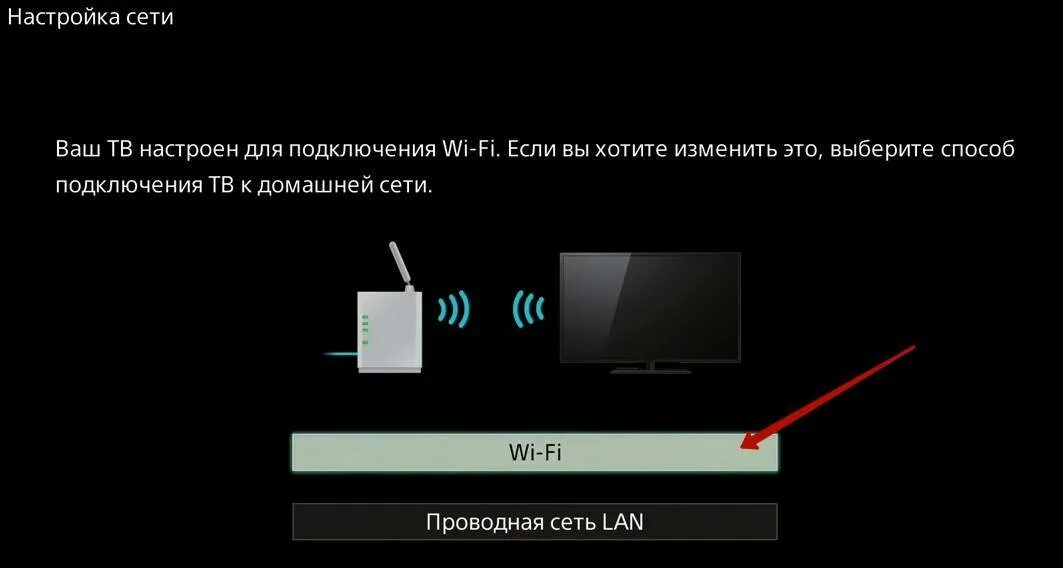 Настройка сети

Ваш ТВ настроен для подключения Wi-Fi. Если вы хотите изменить это, выберите способ подключения ТВ к домашней сети.

Wi-Fi

Проводная сеть LAN